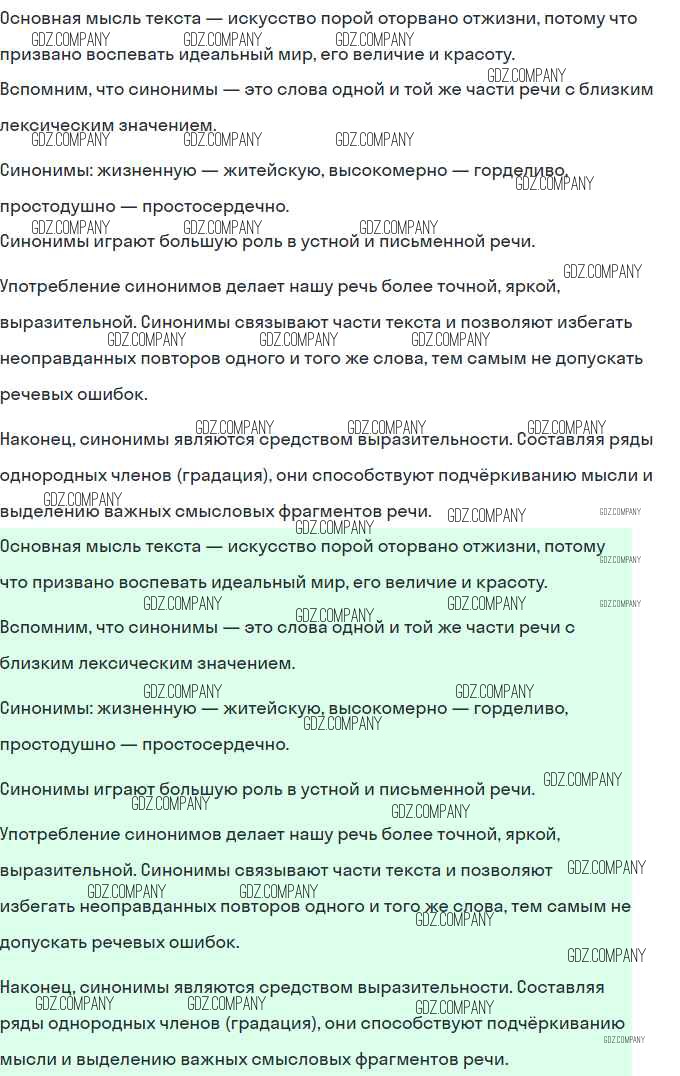 Основная мысль текста — искусство порой оторвано отжизни, потому что призвано воспевать идеальный мир, его величие и красоту.

Вспомним, что синонимы — это слова одной и той же части речи с близким лексическим значением.

Синонимы: жизненную — житейскую, высокомерно — горделиво, простодушно — простосердечно.

Синонимы играют большую роль в устной и письменной речи.

Употребление синонимов делает нашу речь более точной, яркой, выразительной. Синонимы связывают части текста и позволяют избегать неоправданных повторов одного и того же слова, тем самым не допускать речевых ошибок.

Наконец, синонимы являются средством выразительности. Составляя ряды однородных членов (градация), они способствуют подчёркиванию мысли и выделению важных смысловых фрагментов речи.

Основная мысль текста — искусство порой оторвано отжизни, потому что призвано воспевать идеальный мир, его величие и красоту.

Вспомним, что синонимы — это слова одной и той же части речи с близким лексическим значением.

Синонимы: жизненную — житейскую, высокомерно — горделиво, простодушно — простосердечно.

Синонимы играют большую роль в устной и письменной речи.

Употребление синонимов делает нашу речь более точной, яркой, выразительной. Синонимы связывают части текста и позволяют избегать неоправданных повторов одного и того же слова, тем самым не допускать речевых ошибок.

Наконец, синонимы являются средством выразительности. Составляя ряды однородных членов (градация), они способствуют подчёркиванию мысли и выделению важных смысловых фрагментов речи.

GDZ.COMPANY